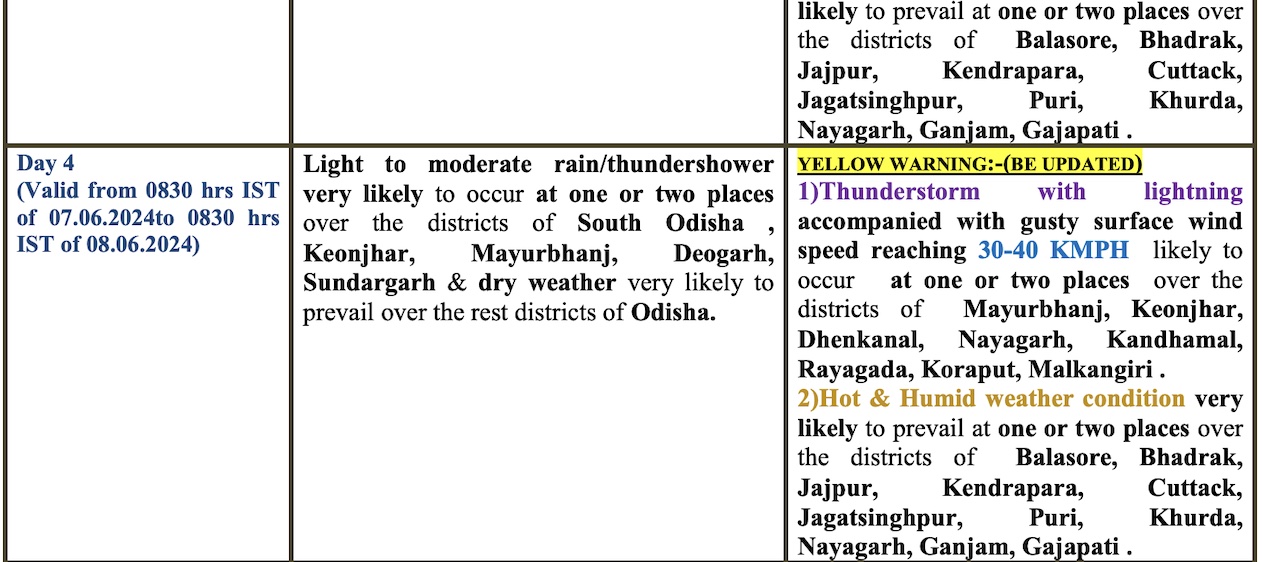 |  |  | likely to prevail at one or two places over the districts of Balasore, Bhadrak, Jajpur, Kendrapara, Cuttack, Jagatsinghpur, Puri, Khurda, Nayagarh, Ganjam, Gajapati . |
|---|---|---|
| Day 4 (Valid from 0830 hrs IST of 07.06.2024to 0830 hrs IST of 08.06.2024) | Light to moderate rain/thundershower very likely to occur at one or two places over the districts of South Odisha , Keonjhar, Mayurbhanj, Deogarh, Sundargarh & dry weather very likely to prevail over the rest districts of Odisha. | YELLOW WARNING:-(BE UPDATED) 1)Thunderstorm with lightning accompanied with gusty surface wind speed reaching 30-40 KMPH likely to occur at one or two places over the districts of Mayurbhanj, Keonjhar, Dhenkanal, Nayagarh, Kandhamal, Rayagada, Koraput, Malkangiri . 2)Hot & Humid weather condition very likely to prevail at one or two places over the districts of Balasore, Bhadrak, Jajpur, Kendrapara, Cuttack, Jagatsinghpur, Puri, Khurda, Nayagarh, Ganjam, Gajapati . |